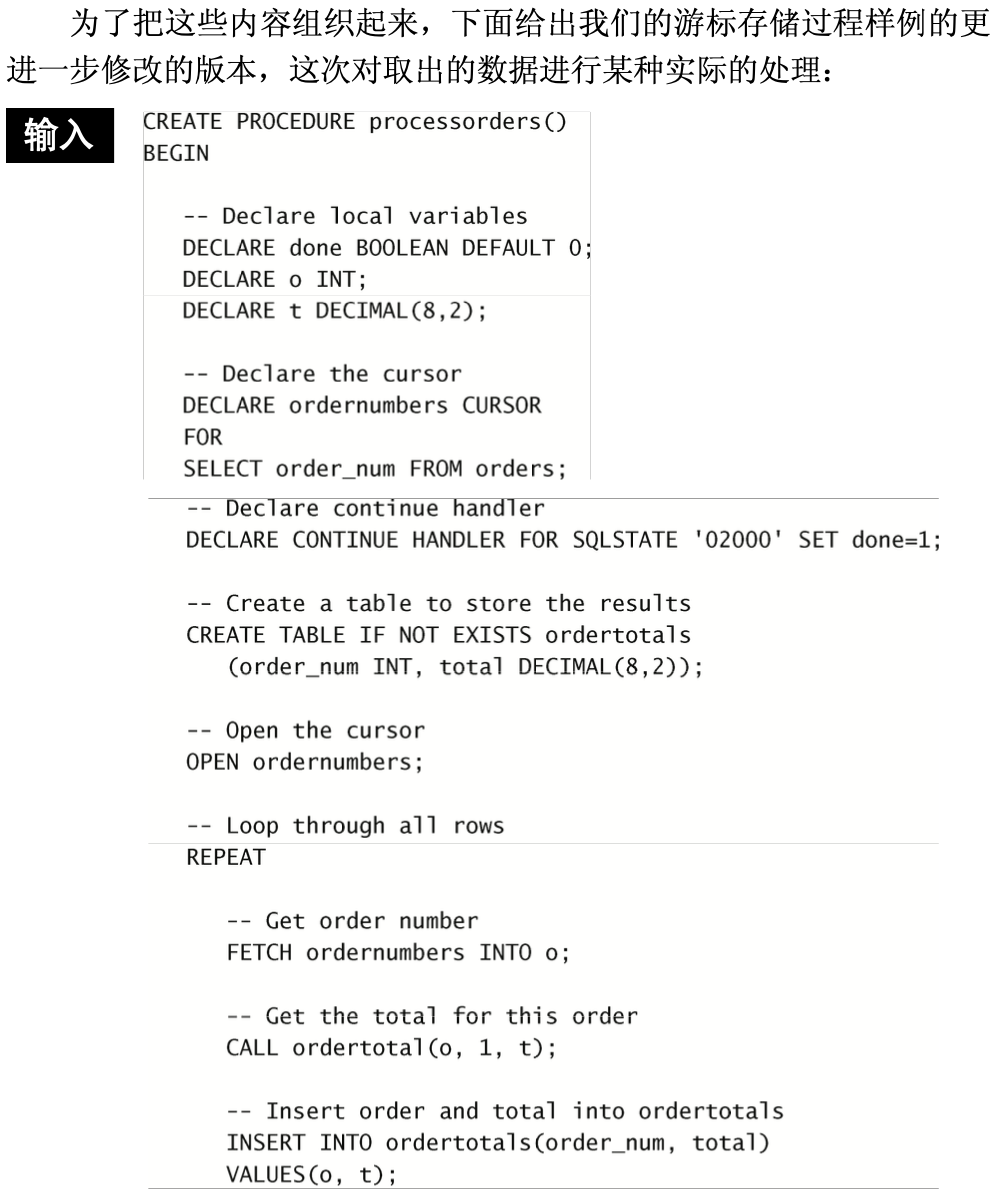 为了把这些内容组织起来，下面给出我们的游标存储过程样例的更进一步修改的版本，这次对取出的数据进行某种实际的处理：

输入

CREATE PROCEDURE processorders()
BEGIN

   -- Declare local variables
   DECLARE done BOOLEAN DEFAULT 0;
   DECLARE o INT;
   DECLARE t DECIMAL(8,2);

   -- Declare the cursor
   DECLARE ordernumbers CURSOR
   FOR
   SELECT order_num FROM orders;
   -- Declare continue handler
   DECLARE CONTINUE HANDLER FOR SQLSTATE '02000' SET done=1;

   -- Create a table to store the results
   CREATE TABLE IF NOT EXISTS ordertotals
      (order_num INT, total DECIMAL(8,2));

   -- Open the cursor
   OPEN ordernumbers;

   -- Loop through all rows
   REPEAT

      -- Get order number
      FETCH ordernumbers INTO o;

      -- Get the total for this order
      CALL ordertotal(o, 1, t);

      -- Insert order and total into ordertotals
      INSERT INTO ordertotals(order_num, total)
      VALUES(o, t);